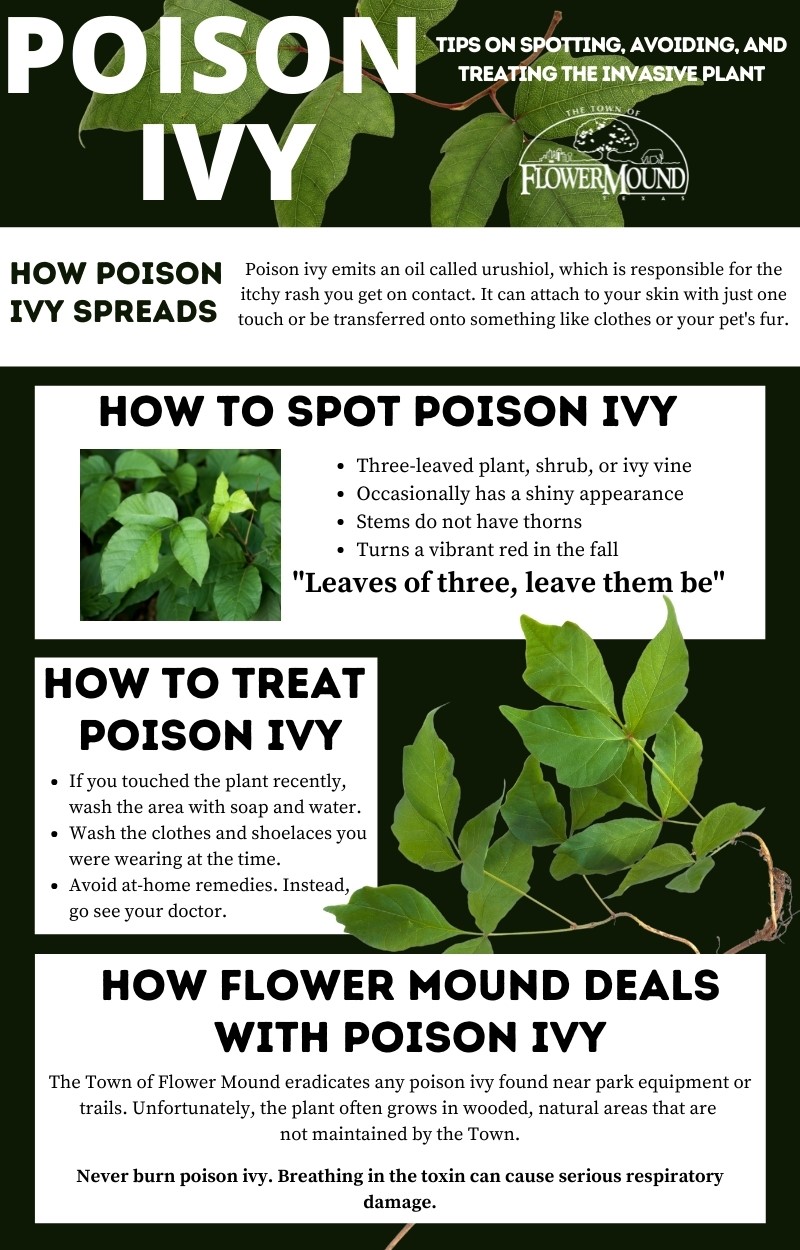 POISON IVY

TIPS ON SPOTTING, AVOIDING, AND TREATING THE INVASIVE PLANT

THE TOWN OF FLOWER MOUND TEXAS

HOW POISON IVY SPREADS

Poison ivy emits an oil called urushiol, which is responsible for the itchy rash you get on contact. It can attach to your skin with just one touch or be transferred onto something like clothes or your pet's fur.

HOW TO SPOT POISON IVY

- Three-leaved plant, shrub, or ivy vine
- Occasionally has a shiny appearance
- Stems do not have thorns
- Turns a vibrant red in the fall

"Leaves of three, leave them be"

HOW TO TREAT POISON IVY

- If you touched the plant recently, wash the area with soap and water.
- Wash the clothes and shoelaces you were wearing at the time.
- Avoid at-home remedies. Instead, go see your doctor.

HOW FLOWER MOUND DEALS WITH POISON IVY

The Town of Flower Mound eradicates any poison ivy found near park equipment or trails. Unfortunately, the plant often grows in wooded, natural areas that are not maintained by the Town.

Never burn poison ivy. Breathing in the toxin can cause serious respiratory damage.